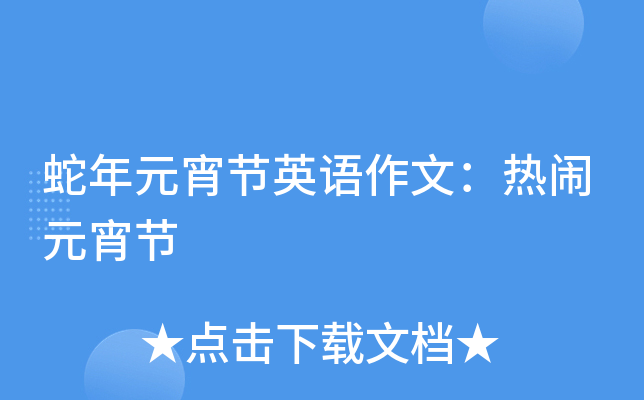 蛇年元宵节英语作文：热闹元宵节

★点击下载文档★